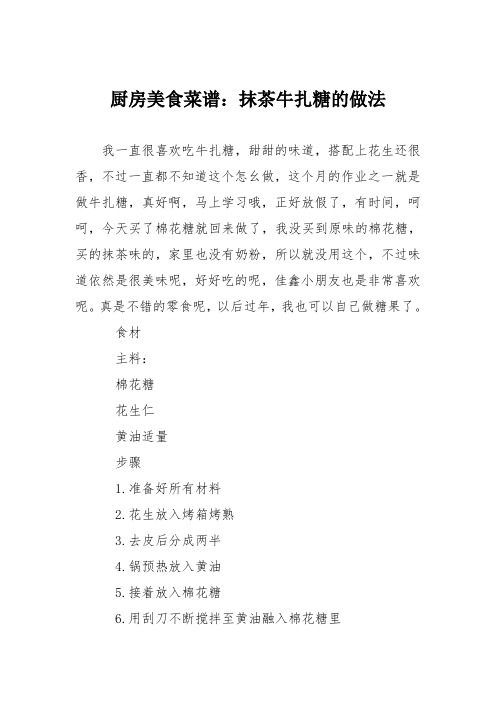 厨房美食菜谱：抹茶牛扎糖的做法

我一直很喜欢吃牛扎糖，甜甜的味道，搭配上花生还很香，不过一直都不知道这个怎幺做，这个月的作业之一就是做牛扎糖，真好啊，马上学习哦，正好放假了，有时间，呵呵，今天买了棉花糖就回来做了，我没买到原味的棉花糖，买的抹茶味的，家里也没有奶粉，所以就没用这个，不过味道依然是很美味呢，好好吃的呢，佳鑫小朋友也是非常喜欢呢。真是不错的零食呢，以后过年，我也可以自己做糖果了。

食材

主料：

棉花糖

花生仁

黄油适量

步骤

1.准备好所有材料

2.花生放入烤箱烤熟

3.去皮后分成两半

4.锅预热放入黄油

5.接着放入棉花糖

6.用刮刀不断搅拌至黄油融入棉花糖里